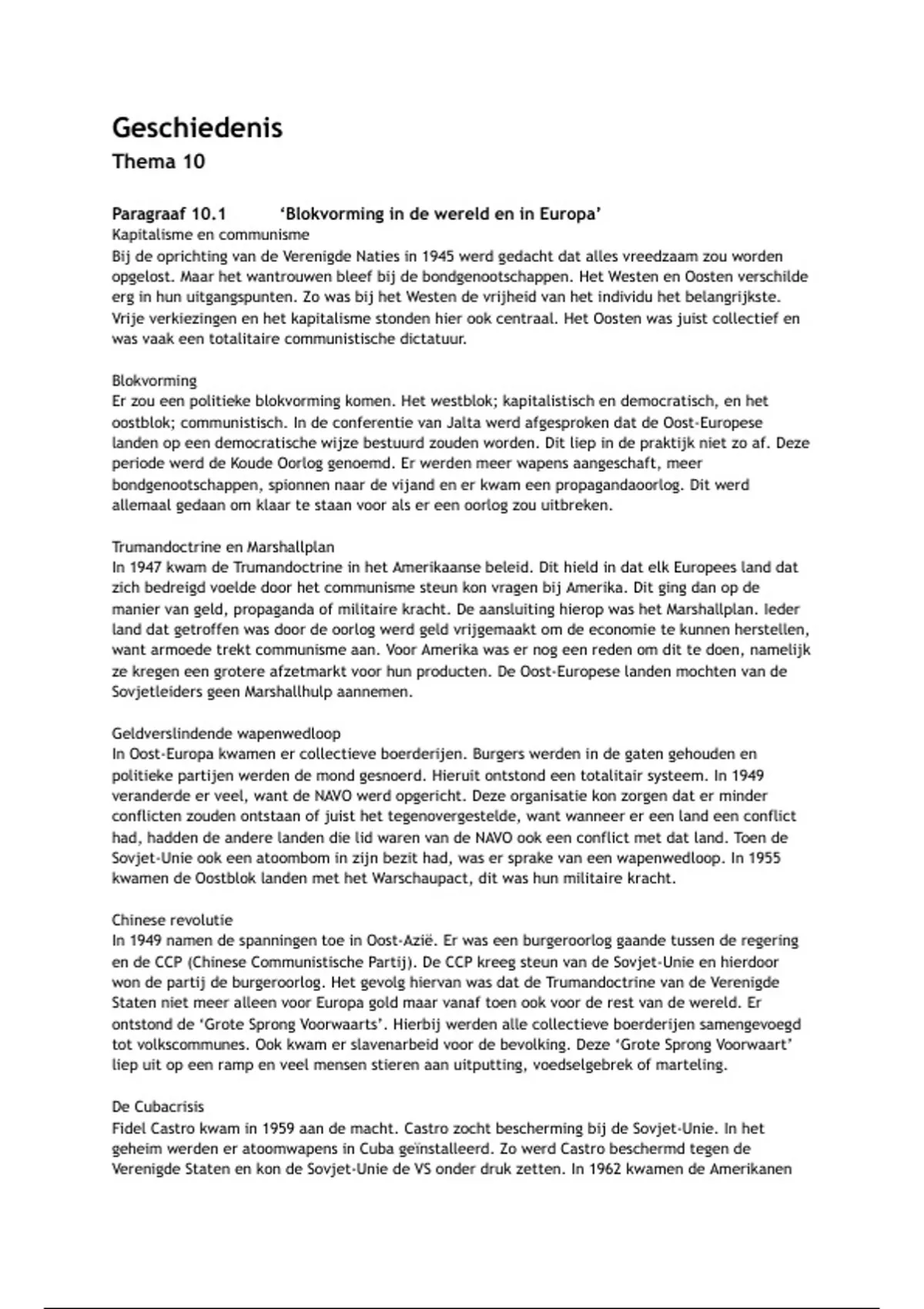 Geschiedenis
Thema 10

Paragraaf 10.1 'Blokvorming in de wereld en in Europa'
Kapitalisme en communisme
Bij de oprichting van de Verenigde Naties in 1945 werd gedacht dat alles vreedzaam zou worden opgelost. Maar het wantrouwen bleef bij de bondgenootschappen. Het Westen en Oosten verschilde erg in hun uitgangspunten. Zo was bij het Westen de vrijheid van het individu het belangrijkste. Vrije verkiezingen en het kapitalisme stonden hier ook centraal. Het Oosten was juist collectief en was vaak een totalitaire communistische dictatuur.

Blokvorming
Er zou een politieke blokvorming komen. Het westblok; kapitalistisch en democratisch, en het oostblok; communistisch. In de conferentie van Jalta werd afgesproken dat de Oost-Europese landen op een democratische wijze bestuurd zouden worden. Dit liep in de praktijk niet zo af. Deze periode werd de Koude Oorlog genoemd. Er werden meer wapens aangeschaft, meer bondgenootschappen, spionnen naar de vijand en er kwam een propagandaoorlog. Dit werd allemaal gedaan om klaar te staan voor als er een oorlog zou uitbreken.

Trumandoctrine en Marshallplan
In 1947 kwam de Trumandoctrine in het Amerikaanse beleid. Dit hield in dat elk Europees land dat zich bedreigd voelde door het communisme steun kon vragen bij Amerika. Dit ging dan op de manier van geld, propaganda of militaire kracht. De aansluiting hierop was het Marshallplan. Ieder land dat getroffen was door de oorlog werd geld vrijgemaakt om de economie te kunnen herstellen, want armoede trekt communisme aan. Voor Amerika was er nog een reden om dit te doen, namelijk ze kregen een grotere afzetmarkt voor hun producten. De Oost-Europese landen mochten van de Sovjetleiders geen Marshallhulp aannemen.

Geldverslindende wapenwedloop
In Oost-Europa kwamen er collectieve boerderijen. Burgers werden in de gaten gehouden en politieke partijen werden de mond gesnoerd. Hieruit ontstond een totalitair systeem. In 1949 veranderde er veel, want de NAVO werd opgericht. Deze organisatie kon zorgen dat er minder conflicten zouden ontstaan of juist het tegenovergestelde, want wanneer er een land een conflict had, hadden de andere landen die lid waren van de NAVO ook een conflict met dat land. Toen de Sovjet-Unie ook een atoombom in zijn bezit had, was er sprake van een wapenwedloop. In 1955 kwamen de Oostblok landen met het Warschaupact, dit was hun militaire kracht.

Chinese revolutie
In 1949 namen de spanningen toe in Oost-Azië. Er was een burgeroorlog gaande tussen de regering en de CCP (Chinese Communistische Partij). De CCP kreeg steun van de Sovjet-Unie en hierdoor won de partij de burgeroorlog. Het gevolg hiervan was dat de Trumandoctrine van de Verenigde Staten niet meer alleen voor Europa gold maar vanaf toen ook voor de rest van de wereld. Er ontstond de 'Grote Sprong Voorwaarts'. Hierbij werden alle collectieve boerderijen samengevoegd tot volkscommunes. Ook kwam er slavenarbeid voor de bevolking. Deze 'Grote Sprong Voorwaart' liep uit op een ramp en veel mensen stieren aan uitputting, voedselgebrek of marteling.

De Cubacrisis
Fidel Castro kwam in 1959 aan de macht. Castro zocht bescherming bij de Sovjet-Unie. In het geheim werden er atoomwapens in Cuba geïnstalleerd. Zo werd Castro beschermd tegen de Verenigde Staten en kon de Sovjet-Unie de VS onder druk zetten. In 1962 kwamen de Amerikanen